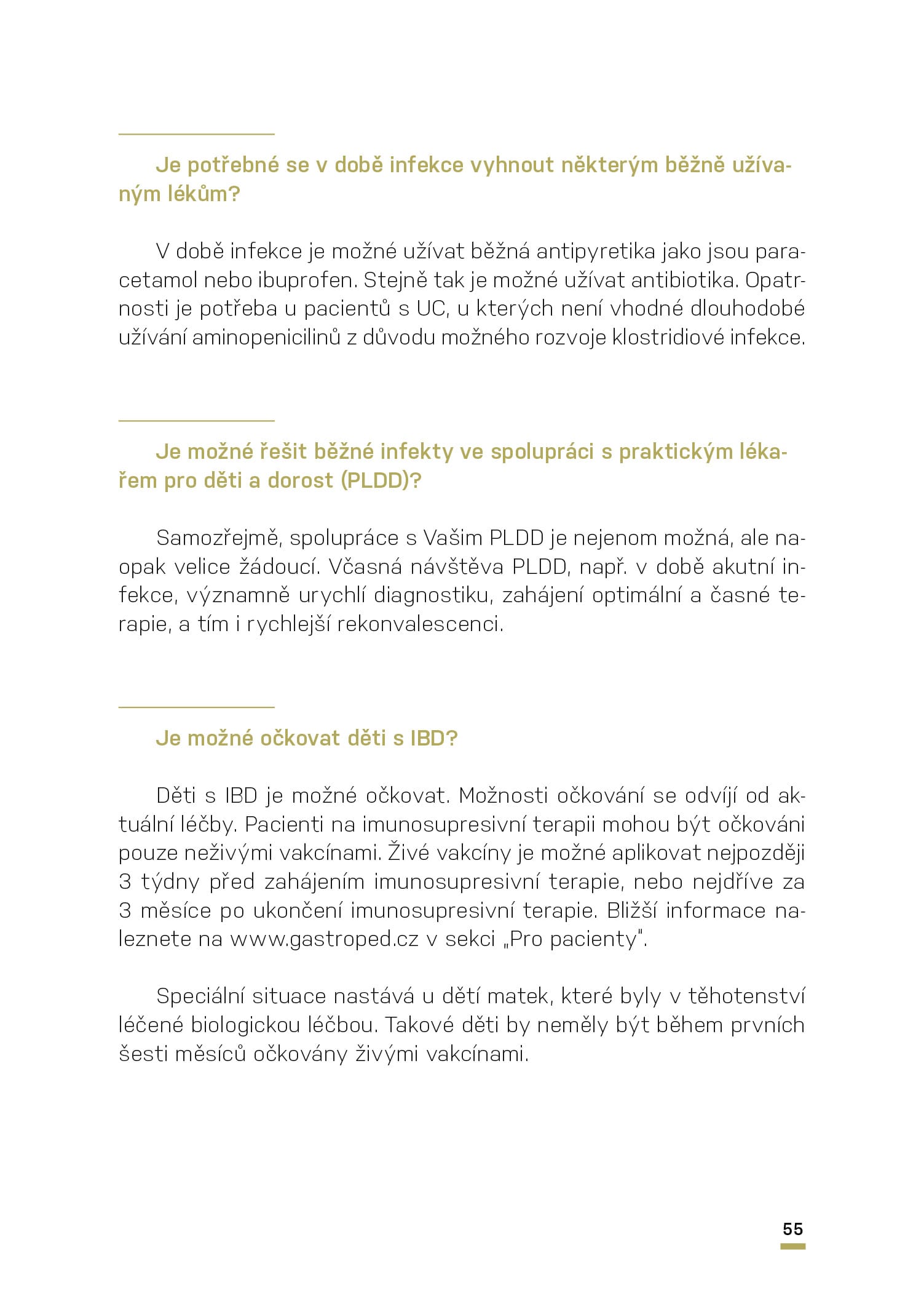 Je potřebné se v době infekce vyhnout některým běžně užívaným lékům?

V době infekce je možné užívat běžná antipyretika jako jsou paracetamol nebo ibuprofen. Stejně tak je možné užívat antibiotika. Opatrnosti je potřeba u pacientů s UC, u kterých není vhodné dlouhodobé užívání aminopenicilinů z důvodu možného rozvoje klostridiové infekce.

Je možné řešit běžné infekty ve spolupráci s praktickým lékařem pro děti a dorost (PLDD)?

Samozřejmě, spolupráce s Vašim PLDD je nejenom možná, ale naopak velice žádoucí. Včasná návštěva PLDD, např. v době akutní infekce, významně urychlí diagnostiku, zahájení optimální a časné terapie, a tím i rychlejší rekonvalescenci.

Je možné očkovat děti s IBD?

Děti s IBD je možné očkovat. Možnosti očkování se odvíjí od aktuální léčby. Pacienti na imunosupresivní terapii mohou být očkováni pouze neživými vakcínami. Živé vakcíny je možné aplikovat nejpozději 3 týdny před zahájením imunosupresivní terapie, nebo nejdříve za 3 měsíce po ukončení imunosupresivní terapie. Bližší informace naleznete na www.gastroped.cz v sekci „Pro pacienty".

Speciální situace nastává u dětí matek, které byly v těhotenství léčené biologickou léčbou. Takové děti by neměly být během prvních šesti měsíců očkovány živými vakcínami.

55